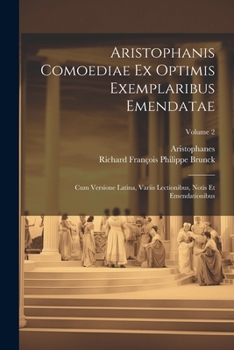 Aristophanis Comoediae Ex Optimis Exemplaribus Emendatae

Volume 2

Aristophanes

Richard François Philippe Brunck

Cum Versione Latina, Variis Lectionibus, Notis Et Emendationibus